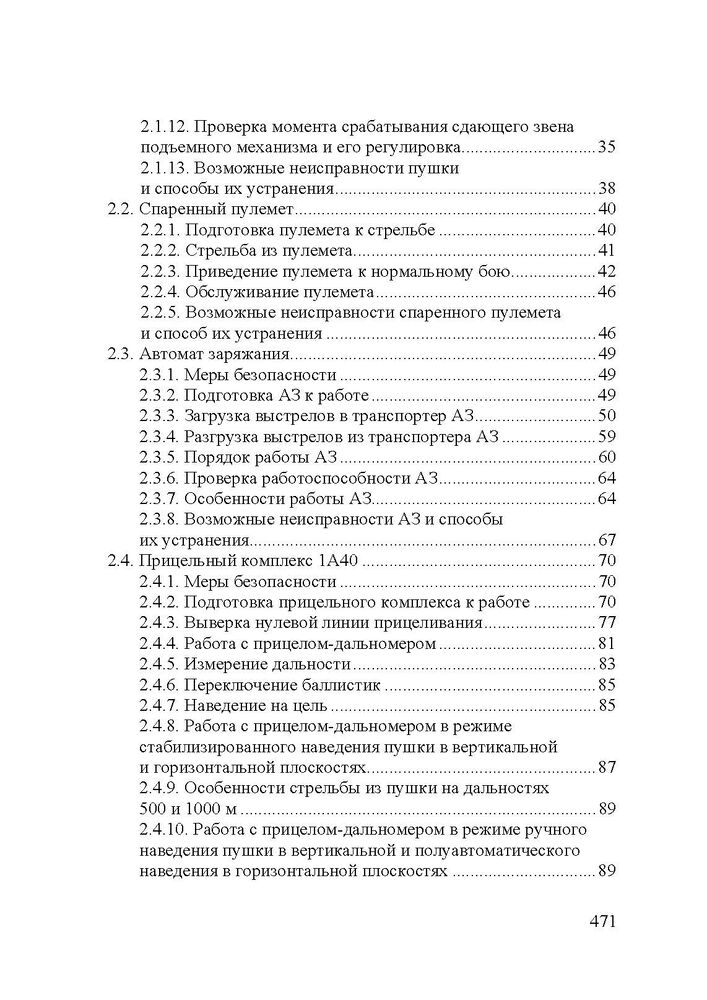 2.1.12. Проверка момента срабатывания сдающего звена подъемного механизма и его регулировка 35
2.1.13. Возможные неисправности пушки и способы их устранения 38
2.2. Спаренный пулемет 40
2.2.1. Подготовка пулемета к стрельбе 40
2.2.2. Стрельба из пулемета 41
2.2.3. Приведение пулемета к нормальному бою 42
2.2.4. Обслуживание пулемета 46
2.2.5. Возможные неисправности спаренного пулемета и способ их устранения 46
2.3. Автомат заряжания 49
2.3.1. Меры безопасности 49
2.3.2. Подготовка АЗ к работе 49
2.3.3. Загрузка выстрелов в транспортер АЗ 50
2.3.4. Разгрузка выстрелов из транспортера АЗ 59
2.3.5. Порядок работы АЗ 60
2.3.6. Проверка работоспособности АЗ 64
2.3.7. Особенности работы АЗ 64
2.3.8. Возможные неисправности АЗ и способы их устранения 67
2.4. Прицельный комплекс 1А40 70
2.4.1. Меры безопасности 70
2.4.2. Подготовка прицельного комплекса к работе 70
2.4.3. Выверка нулевой линии прицеливания 77
2.4.4. Работа с прицелом-дальномером 81
2.4.5. Измерение дальности 83
2.4.6. Переключение баллистик 85
2.4.7. Наведение на цель 85
2.4.8. Работа с прицелом-дальномером в режиме стабилизированного наведения пушки в вертикальной и горизонтальной плоскостях 87
2.4.9. Особенности стрельбы из пушки на дальностях 500 и 1000 м 89
2.4.10. Работа с прицелом-дальномером в режиме ручного наведения пушки в вертикальной и полуавтоматического наведения в горизонтальной плоскостях 89

471